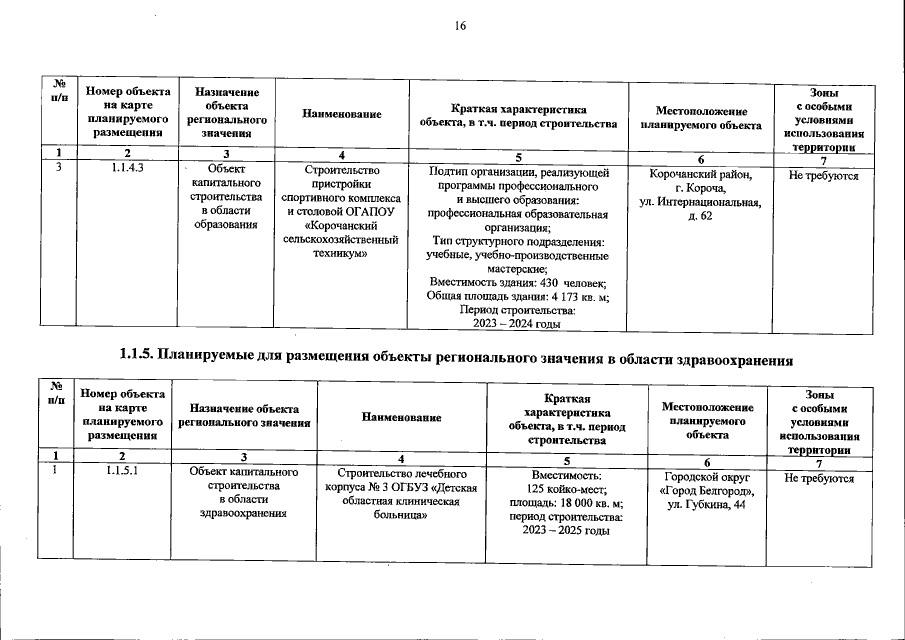 16

| № п/п | Номер объекта на карте планируемого размещения | Назначение объекта регионального значения | Наименование | Краткая характеристика объекта, в т.ч. период строительства | Местоположение планируемого объекта | Зоны с особыми условиями использования территории |
|---|---|---|---|---|---|---|
| 1 | 2 | 3 | 4 | 5 | 6 | 7 |
| 3 | 1.1.4.3 | Объект капитального строительства в области образования | Строительство пристройки спортивного комплекса и столовой ОГАПОУ «Корочанский сельскохозяйственный техникум» | Подтип организации, реализующей программы профессионального и высшего образования: профессиональная образовательная организация; Тип структурного подразделения: учебные, учебно-производственные мастерские; Вместимость здания: 430 человек; Общая площадь здания: 4 173 кв. м; Период строительства: 2023 – 2024 годы | Корочанский район, г. Короча, ул. Интернациональная, д. 62 | Не требуются |

1.1.5. Планируемые для размещения объекты регионального значения в области здравоохранения

| № п/п | Номер объекта на карте планируемого размещения | Назначение объекта регионального значения | Наименование | Краткая характеристика объекта, в т.ч. период строительства | Местоположение планируемого объекта | Зоны с особыми условиями использования территории |
|---|---|---|---|---|---|---|
| 1 | 2 | 3 | 4 | 5 | 6 | 7 |
| 1 | 1.1.5.1 | Объект капитального строительства в области здравоохранения | Строительство лечебного корпуса № 3 ОГБУЗ «Детская областная клиническая больница» | Вместимость: 125 койко-мест; площадь: 18 000 кв. м; период строительства: 2023 – 2025 годы | Городской округ «Город Белгород», ул. Губкина, 44 | Не требуются |